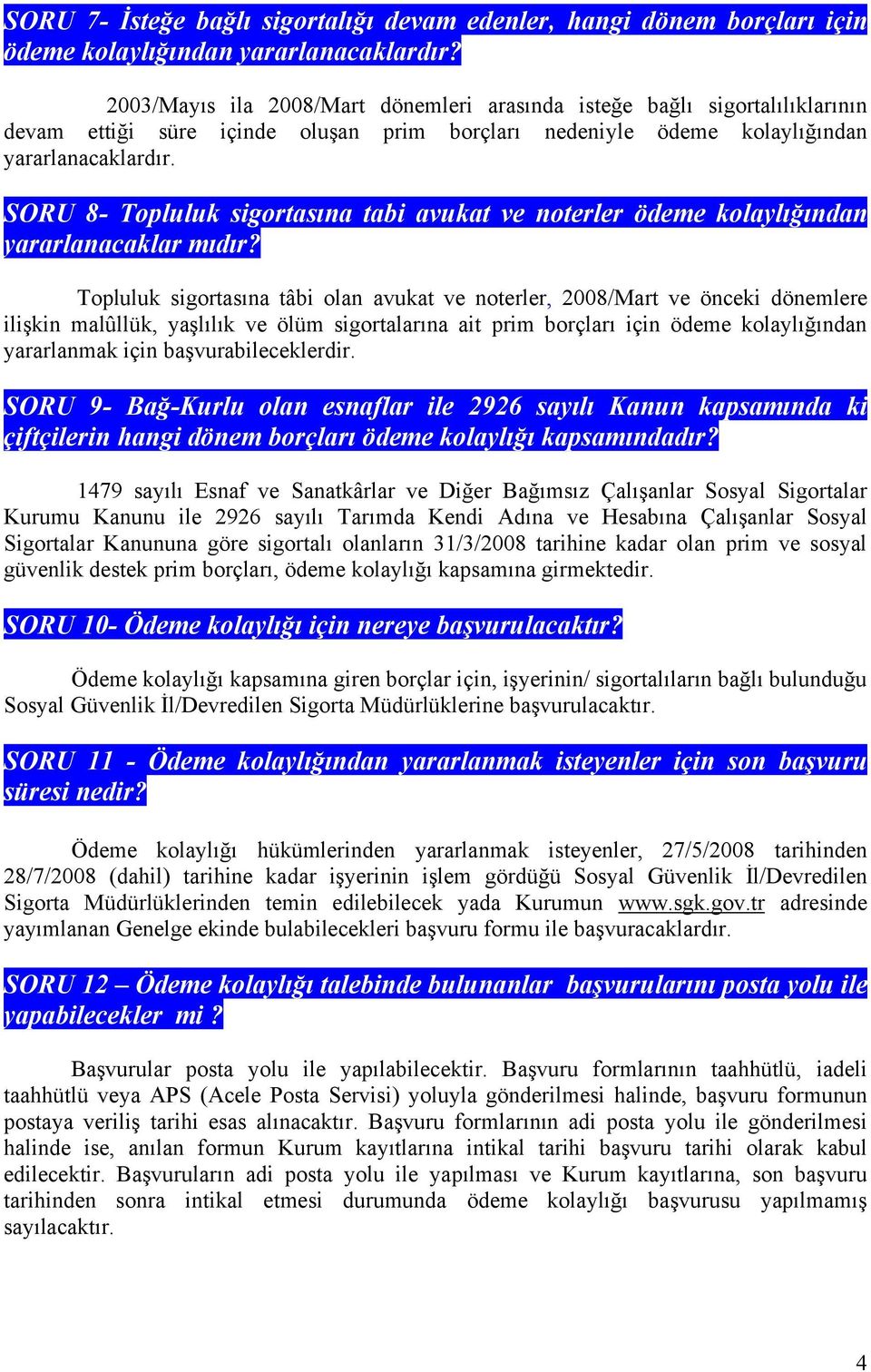 SORU 7- İsteğe bağlı sigortalığı devam edenler, hangi dönem borçları için ödeme kolaylığından yararlanacaklardır?

2003/Mayıs ila 2008/Mart dönemleri arasında isteğe bağlı sigortalılıklarının devam ettiği süre içinde oluşan prim borçları nedeniyle ödeme kolaylığından yararlanacaklardır.

SORU 8- Topluluk sigortasına tabi avukat ve noterler ödeme kolaylığından yararlanacaklar mıdır?

Topluluk sigortasına tâbi olan avukat ve noterler, 2008/Mart ve önceki dönemlere ilişkin malûllük, yaşlılık ve ölüm sigortalarına ait prim borçları için ödeme kolaylığından yararlanmak için başvurabileceklerdir.

SORU 9- Bağ-Kurlu olan esnaflar ile 2926 sayılı Kanun kapsamında ki çiftçilerin hangi dönem borçları ödeme kolaylığı kapsamındadır?

1479 sayılı Esnaf ve Sanatkârlar ve Diğer Bağımsız Çalışanlar Sosyal Sigortalar Kurumu Kanunu ile 2926 sayılı Tarımda Kendi Adına ve Hesabına Çalışanlar Sosyal Sigortalar Kanununa göre sigortalı olanların 31/3/2008 tarihine kadar olan prim ve sosyal güvenlik destek prim borçları, ödeme kolaylığı kapsamına girmektedir.

SORU 10- Ödeme kolaylığı için nereye başvurulacaktır?

Ödeme kolaylığı kapsamına giren borçlar için, işyerinin/ sigortalıların bağlı bulunduğu Sosyal Güvenlik İl/Devredilen Sigorta Müdürlüklerine başvurulacaktır.

SORU 11 - Ödeme kolaylığından yararlanmak isteyenler için son başvuru süresi nedir?

Ödeme kolaylığı hükümlerinden yararlanmak isteyenler, 27/5/2008 tarihinden 28/7/2008 (dahil) tarihine kadar işyerinin işlem gördüğü Sosyal Güvenlik İl/Devredilen Sigorta Müdürlüklerinden temin edilebilecek yada Kurumun www.sgk.gov.tr adresinde yayımlanan Genelge ekinde bulabilecekleri başvuru formu ile başvuracaklardır.

SORU 12 – Ödeme kolaylığı talebinde bulunanlar başvurularını posta yolu ile yapabilecekler mi ?

Başvurular posta yolu ile yapılabilecektir. Başvuru formlarının taahhütlü, iadeli taahhütlü veya APS (Acele Posta Servisi) yoluyla gönderilmesi halinde, başvuru formunun postaya veriliş tarihi esas alınacaktır. Başvuru formlarının adi posta yolu ile gönderilmesi halinde ise, anılan formun Kurum kayıtlarına intikal tarihi başvuru tarihi olarak kabul edilecektir. Başvuruların adi posta yolu ile yapılması ve Kurum kayıtlarına, son başvuru tarihinden sonra intikal etmesi durumunda ödeme kolaylığı başvurusu yapılmamış sayılacaktır.

4